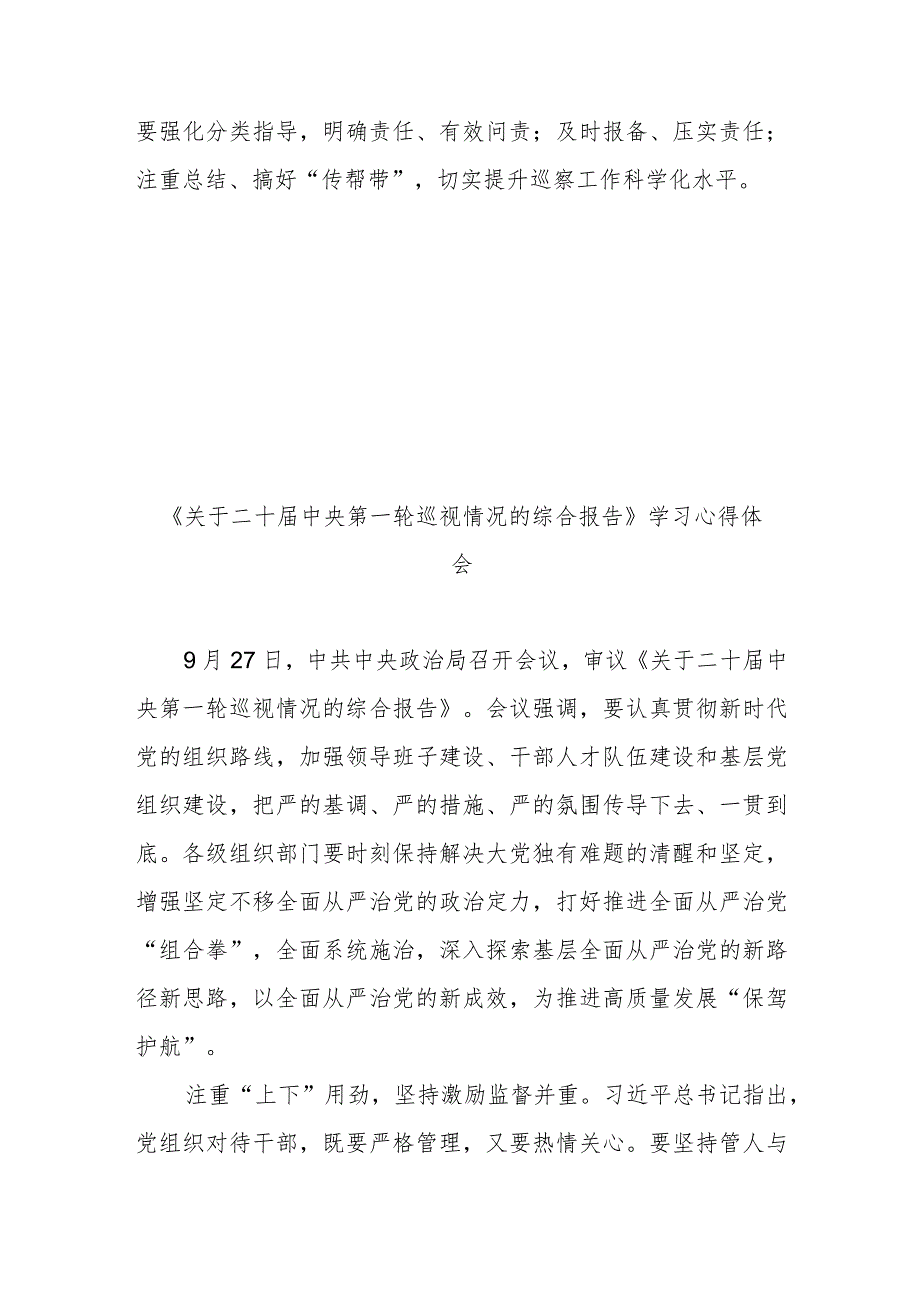 要强化分类指导，明确责任、有效问责；及时报备、压实责任；注重总结、搞好“传帮带”，切实提升巡察工作科学化水平。

《关于二十届中央第一轮巡视情况的综合报告》学习心得体会

9月27日，中共中央政治局召开会议，审议《关于二十届中央第一轮巡视情况的综合报告》。会议强调，要认真贯彻新时代党的组织路线，加强领导班子建设、干部人才队伍建设和基层党组织建设，把严的基调、严的措施、严的氛围传导下去、一贯到底。各级组织部门要时刻保持解决大党独有难题的清醒和坚定，增强坚定不移全面从严治党的政治定力，打好推进全面从严治党“组合拳”，全面系统施治，深入探索基层全面从严治党的新路径新思路，以全面从严治党的新成效，为推进高质量发展“保驾护航”。

注重“上下”用劲，坚持激励监督并重。习近平总书记指出，党组织对待干部，既要严格管理，又要热情关心。要坚持管人与